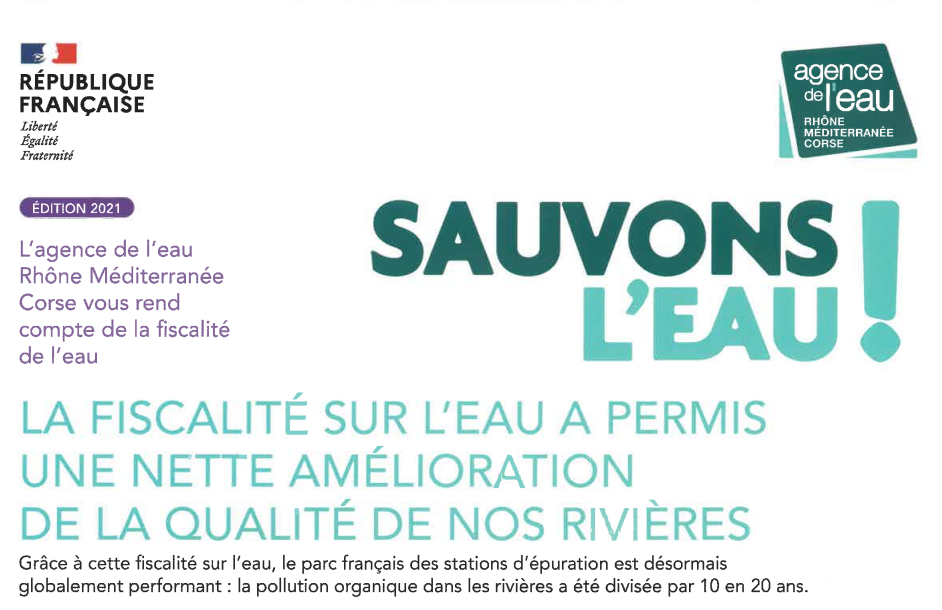 RÉPUBLIQUE FRANÇAISE
Liberté
Égalité
Fraternité

agence de l'eau
RHÔNE MÉDITERRANÉE CORSE

ÉDITION 2021

L'agence de l'eau Rhône Méditerranée Corse vous rend compte de la fiscalité de l'eau

SAUVONS L'EAU !

LA FISCALITÉ SUR L'EAU A PERMIS UNE NETTE AMÉLIORATION DE LA QUALITÉ DE NOS RIVIÈRES

Grâce à cette fiscalité sur l'eau, le parc français des stations d'épuration est désormais globalement performant : la pollution organique dans les rivières a été divisée par 10 en 20 ans.